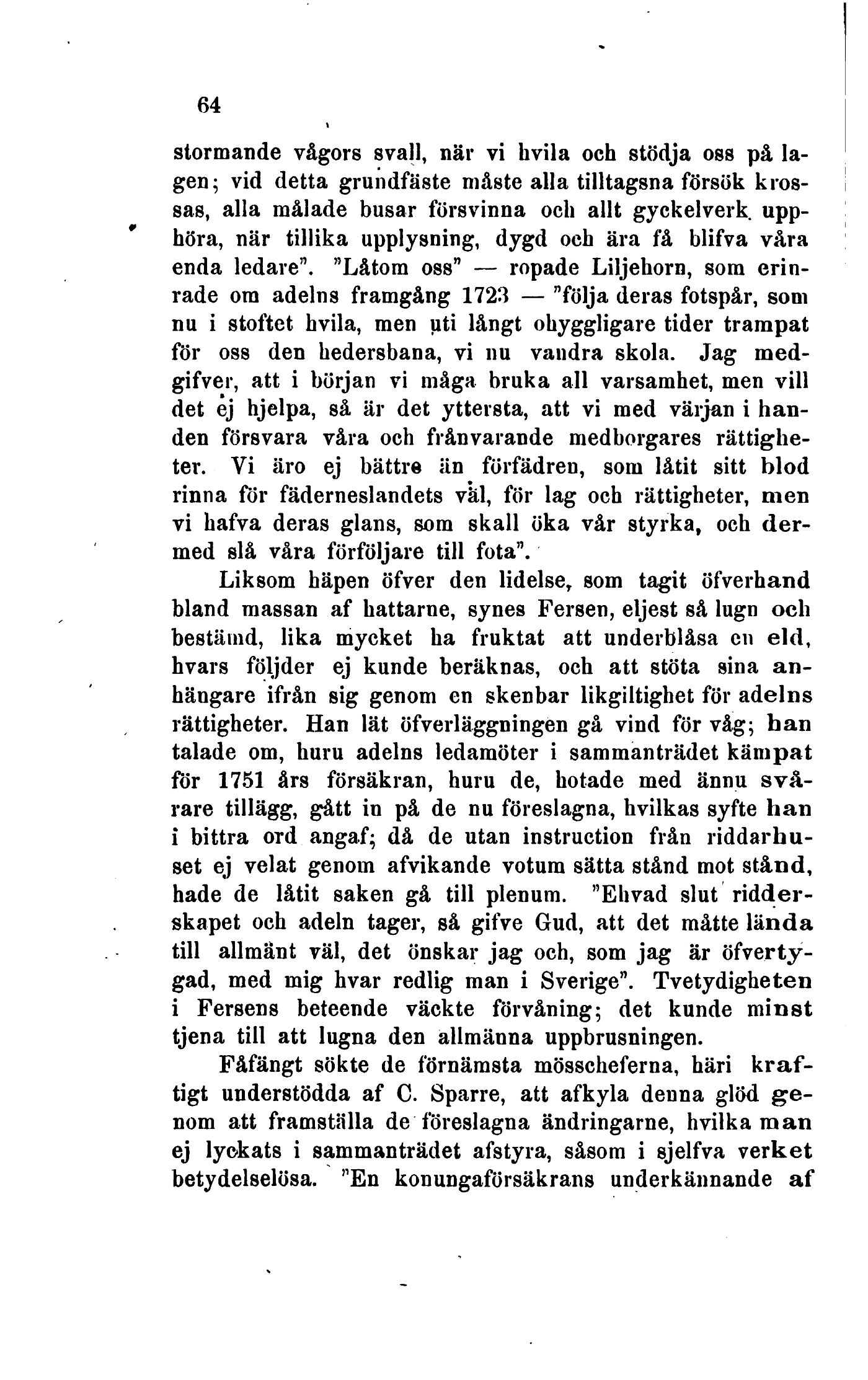 64

stormande vågors svall, när vi hvila och stödja oss på lagen; vid detta grundfäste måste alla tilltagsna försök krossas, alla målade busar försvinna och allt gyckelverk upphöra, när tillika upplysning, dygd och ära få blifva våra enda ledare". "Låtom oss" — ropade Liljehorn, som erinrade om adelns framgång 1723 — "följa deras fotspår, som nu i stoftet hvila, men uti långt ohyggligare tider trampat för oss den hedersbana, vi nu vandra skola. Jag medgifver, att i början vi måga bruka all varsamhet, men vill det ej hjelpa, så är det yttersta, att vi med värjan i handen försvara våra och frånvarande medborgares rättigheter. Vi äro ej bättre än förfädren, som låtit sitt blod rinna för fäderneslandets väl, för lag och rättigheter, men vi hafva deras glans, som skall öka vår styrka, och dermed slå våra förföljare till fota".

Liksom häpen öfver den lidelse, som tagit öfverhand bland massan af hattarne, synes Fersen, eljest så lugn och bestämd, lika mycket ha fruktat att underblåsa en eld, hvars följder ej kunde beräknas, och att stöta sina anhängare ifrån sig genom en skenbar likgiltighet för adelns rättigheter. Han lät öfverläggningen gå vind för våg; han talade om, huru adelns ledamöter i sammanträdet kämpat för 1751 års försäkran, huru de, hotade med ännu svårare tillägg, gått in på de nu föreslagna, hvilkas syfte han i bittra ord angaf; då de utan instruction från riddarhuset ej velat genom afvikande votum sätta stånd mot stånd, hade de låtit saken gå till plenum. "Ehvad slut ridderskapet och adeln tager, så gifve Gud, att det måtte lända till allmänt väl, det önskar jag och, som jag är öfvertygad, med mig hvar redlig man i Sverige". Tvetydigheten i Fersens beteende väckte förvåning; det kunde minst tjena till att lugna den allmänna uppbrusningen.

Fåfängt sökte de förnämsta mösscheferna, häri kraftigt understödda af C. Sparre, att afkyla denna glöd genom att framställa de föreslagna ändringarne, hvilka man ej lyckats i sammanträdet afstyra, såsom i sjelfva verket betydelselösa. "En konungaförsäkrans underkännande af